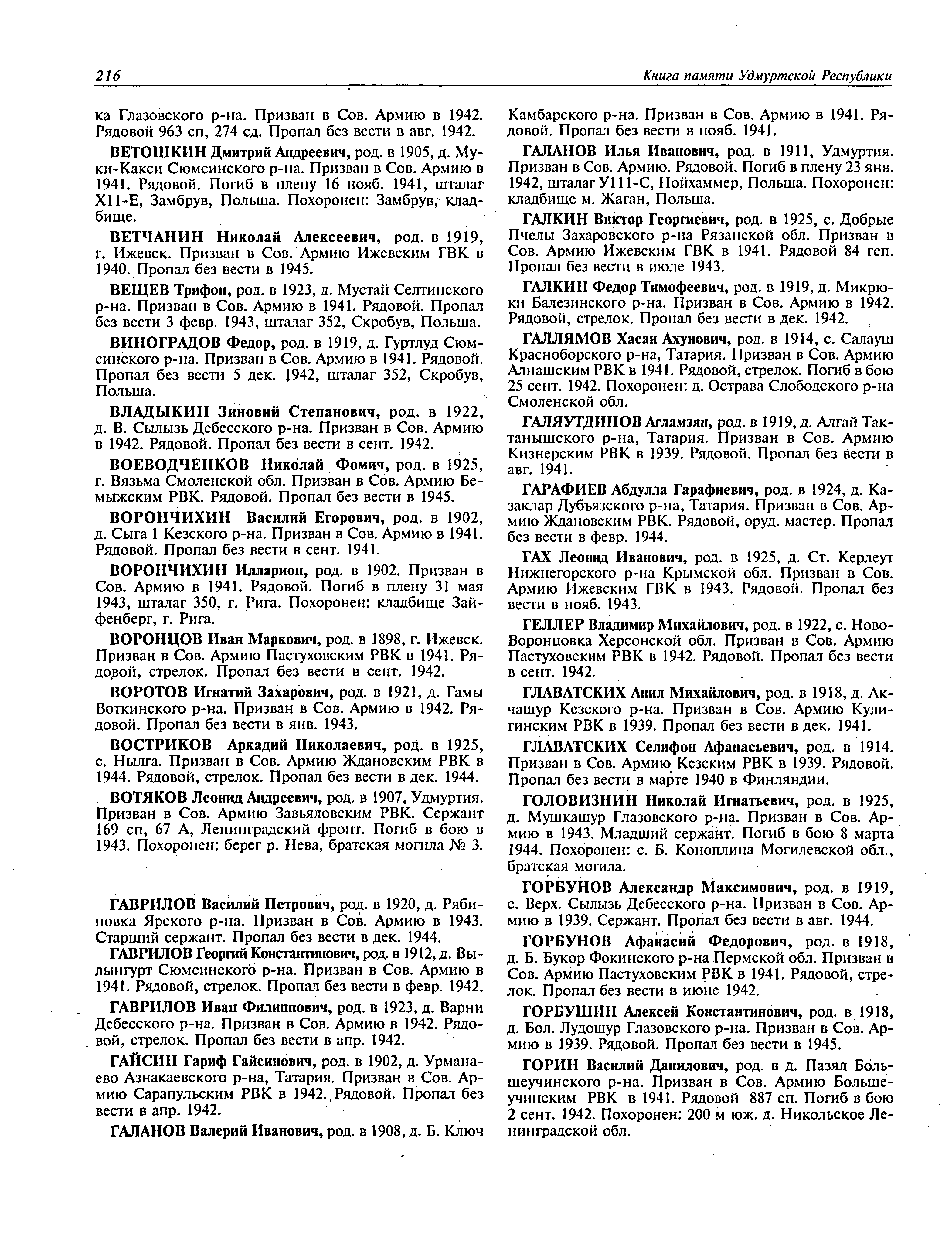 216

Книга памяти Удмуртской Республики

ка Глазовского р-на. Призван в Сов. Армию в 1942. Рядовой 963 сп, 274 сд. Пропал без вести в авг. 1942.

ВЕТОШКИН Дмитрий Андреевич, род. в 1905, д. Муки-Какси Сюмсинского р-на. Призван в Сов. Армию в 1941. Рядовой. Погиб в плену 16 нояб. 1941, шталаг Х11-Е, Замбрув, Польша. Похоронен: Замбрув, кладбище.

ВЕТЧАНИН Николай Алексеевич, род. в 1919, г. Ижевск. Призван в Сов. Армию Ижевским ГВК в 1940. Пропал без вести в 1945.

ВЕЩЕВ Трифон, род. в 1923, д. Мустай Селтинского р-на. Призван в Сов. Армию в 1941. Рядовой. Пропал без вести 3 февр. 1943, шталаг 352, Скробув, Польша.

ВИНОГРАДОВ Федор, род. в 1919, д. Гуртлуд Сюмсинского р-на. Призван в Сов. Армию в 1941. Рядовой. Пропал без вести 5 дек. 1942, шталаг 352, Скробув, Польша.

ВЛАДЫКИН Зиновий Степанович, род. в 1922, д. В. Сылызь Дебесского р-на. Призван в Сов. Армию в 1942. Рядовой. Пропал без вести в сент. 1942.

ВОЕВОДЧЕНКОВ Николай Фомич, род. в 1925, г. Вязьма Смоленской обл. Призван в Сов. Армию Бемыжским РВК. Рядовой. Пропал без вести в 1945.

ВОРОНЧИХИН Василий Егорович, род. в 1902, д. Сыга 1 Кезского р-на. Призван в Сов. Армию в 1941. Рядовой. Пропал без вести в сент. 1941.

ВОРОНЧИХИН Илларион, род. в 1902. Призван в Сов. Армию в 1941. Рядовой. Погиб в плену 31 мая 1943, шталаг 350, г. Рига. Похоронен: кладбище Зайфенберг, г. Рига.

ВОРОНЦОВ Иван Маркович, род. в 1898, г. Ижевск. Призван в Сов. Армию Пастуховским РВК в 1941. Рядовой, стрелок. Пропал без вести в сент. 1942.

ВОРОТОВ Игнатий Захарович, род. в 1921, д. Гамы Воткинского р-на. Призван в Сов. Армию в 1942. Рядовой. Пропал без вести в янв. 1943.

ВОСТРИКОВ Аркадий Николаевич, род. в 1925, с. Нылга. Призван в Сов. Армию Ждановским РВК в 1944. Рядовой, стрелок. Пропал без вести в дек. 1944.

ВОТЯКОВ Леонид Андреевич, род. в 1907, Удмуртия. Призван в Сов. Армию Завьяловским РВК. Сержант 169 сп, 67 А, Ленинградский фронт. Погиб в бою в 1943. Похоронен: берег р. Нева, братская могила № 3.

ГАВРИЛОВ Василий Петрович, род. в 1920, д. Рябиновка Ярского р-на. Призван в Сов. Армию в 1943. Старший сержант. Пропал без вести в дек. 1944.

ГАВРИЛОВ Георгий Константинович, род. в 1912, д. Вылынгурт Сюмсинского р-на. Призван в Сов. Армию в 1941. Рядовой, стрелок. Пропал без вести в февр. 1942.

ГАВРИЛОВ Иван Филиппович, род. в 1923, д. Варни Дебесского р-на. Призван в Сов. Армию в 1942. Рядовой, стрелок. Пропал без вести в апр. 1942.

ГАЙСИН Гариф Гайсинович, род. в 1902, д. Урманаево Азнакаевского р-на, Татария. Призван в Сов. Армию Сарапульским РВК в 1942. Рядовой. Пропал без вести в апр. 1942.

ГАЛАНОВ Валерий Иванович, род. в 1908, д. Б. Ключ Камбарского р-на. Призван в Сов. Армию в 1941. Рядовой. Пропал без вести в нояб. 1941.

ГАЛАНОВ Илья Иванович, род. в 1911, Удмуртия. Призван в Сов. Армию. Рядовой. Погиб в плену 23 янв. 1942, шталаг У111-С, Нойхаммер, Польша. Похоронен: кладбище м. Жаган, Польша.

ГАЛКИН Виктор Георгиевич, род. в 1925, с. Добрые Пчелы Захаровского р-на Рязанской обл. Призван в Сов. Армию Ижевским ГВК в 1941. Рядовой 84 гсп. Пропал без вести в июле 1943.

ГАЛКИН Федор Тимофеевич, род. в 1919, д. Микрюки Балезинского р-на. Призван в Сов. Армию в 1942. Рядовой, стрелок. Пропал без вести в дек. 1942.

ГАЛЛЯМОВ Хасан Ахунович, род. в 1914, с. Салауш Красноборского р-на, Татария. Призван в Сов. Армию Алнашским РВК в 1941. Рядовой, стрелок. Погиб в бою 25 сент. 1942. Похоронен: д. Острава Слободского р-на Смоленской обл.

ГАЛЯУТДИНОВ Агламзян, род. в 1919, д. Алгай Тактанышского р-на, Татария. Призван в Сов. Армию Кизнерским РВК в 1939. Рядовой. Пропал без вести в авг. 1941.

ГАРАФИЕВ Абдулла Гарафиевич, род. в 1924, д. Казаклар Дубъязского р-на, Татария. Призван в Сов. Армию Ждановским РВК. Рядовой, оруд. мастер. Пропал без вести в февр. 1944.

ГАХ Леонид Иванович, род. в 1925, д. Ст. Керлеут Нижнегорского р-на Крымской обл. Призван в Сов. Армию Ижевским ГВК в 1943. Рядовой. Пропал без вести в нояб. 1943.

ГЕЛЛЕР Владимир Михайлович, род. в 1922, с. Нововоронцовка Херсонской обл. Призван в Сов. Армию Пастуховским РВК в 1942. Рядовой. Пропал без вести в сент. 1942.

ГЛАВАТСКИХ Анил Михайлович, род. в 1918, д. Акчашур Кезского р-на. Призван в Сов. Армию Кулигинским РВК в 1939. Пропал без вести в дек. 1941.

ГЛАВАТСКИХ Селифон Афанасьевич, род. в 1914. Призван в Сов. Армию Кезским РВК в 1939. Рядовой. Пропал без вести в марте 1940 в Финляндии.

ГОЛОВИЗНИН Николай Игнатьевич, род. в 1925, д. Мушкашур Глазовского р-на. Призван в Сов. Армию в 1943. Младший сержант. Погиб в бою 8 марта 1944. Похоронен: с. Б. Коноплица Могилевской обл., братская могила.

ГОРБУНОВ Александр Максимович, род. в 1919, с. Верх. Сылызь Дебесского р-на. Призван в Сов. Армию в 1939. Сержант. Пропал без вести в авг. 1944.

ГОРБУНОВ Афанасий Федорович, род. в 1918, д. Б. Букор Фокинского р-на Пермской обл. Призван в Сов. Армию Пастуховским РВК в 1941. Рядовой, стрелок. Пропал без вести в июне 1942.

ГОРБУШИН Алексей Константинович, род. в 1918, д. Бол. Лудошур Глазовского р-на. Призван в Сов. Армию в 1939. Рядовой. Пропал без вести в 1945.

ГОРИН Василий Данилович, род. в д. Пазял Большеучинского р-на. Призван в Сов. Армию Большеучинским РВК в 1941. Рядовой 887 сп. Погиб в бою 2 сент. 1942. Похоронен: 200 м юж. д. Никольское Ленинградской обл.